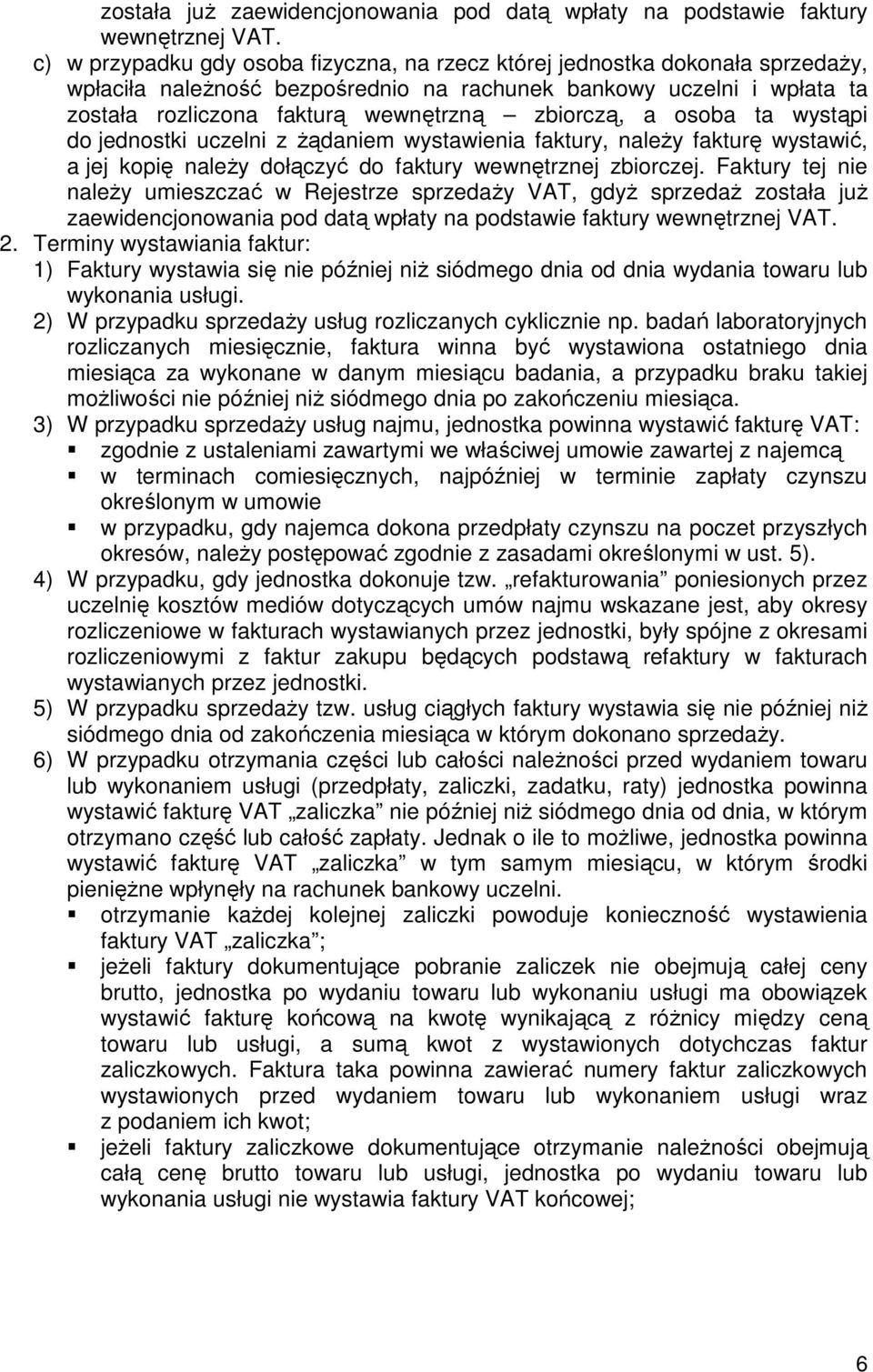 została już zaewidencjonowania pod datą wpłaty na podstawie faktury wewnętrznej VAT.

c) w przypadku gdy osoba fizyczna, na rzecz której jednostka dokonała sprzedaży, wpłaciła należność bezpośrednio na rachunek bankowy uczelni i wpłata ta została rozliczona fakturą wewnętrzną – zbiorczą, a osoba ta wystąpi do jednostki uczelni z żądaniem wystawienia faktury, należy fakturę wystawić, a jej kopię należy dołączyć do faktury wewnętrznej zbiorczej. Faktury tej nie należy umieszczać w Rejestrze sprzedaży VAT, gdyż sprzedaż została już zaewidencjonowania pod datą wpłaty na podstawie faktury wewnętrznej VAT.

2. Terminy wystawiania faktur:

1) Faktury wystawia się nie później niż siódmego dnia od dnia wydania towaru lub wykonania usługi.

2) W przypadku sprzedaży usług rozliczanych cyklicznie np. badań laboratoryjnych rozliczanych miesięcznie, faktura winna być wystawiona ostatniego dnia miesiąca za wykonane w danym miesiącu badania, a przypadku braku takiej możliwości nie później niż siódmego dnia po zakończeniu miesiąca.

3) W przypadku sprzedaży usług najmu, jednostka powinna wystawić fakturę VAT:

▪ zgodnie z ustaleniami zawartymi we właściwej umowie zawartej z najemcą

▪ w terminach comiesięcznych, najpóźniej w terminie zapłaty czynszu określonym w umowie

▪ w przypadku, gdy najemca dokona przedpłaty czynszu na poczet przyszłych okresów, należy postępować zgodnie z zasadami określonymi w ust. 5).

4) W przypadku, gdy jednostka dokonuje tzw. „refakturowania” poniesionych przez uczelnię kosztów mediów dotyczących umów najmu wskazane jest, aby okresy rozliczeniowe w fakturach wystawianych przez jednostki, były spójne z okresami rozliczeniowymi z faktur zakupu będących podstawą refaktury w fakturach wystawianych przez jednostki.

5) W przypadku sprzedaży tzw. usług ciągłych faktury wystawia się nie później niż siódmego dnia od zakończenia miesiąca w którym dokonano sprzedaży.

6) W przypadku otrzymania części lub całości należności przed wydaniem towaru lub wykonaniem usługi (przedpłaty, zaliczki, zadatku, raty) jednostka powinna wystawić fakturę VAT „zaliczka” nie później niż siódmego dnia od dnia, w którym otrzymano część lub całość zapłaty. Jednak o ile to możliwe, jednostka powinna wystawić fakturę VAT „zaliczka” w tym samym miesiącu, w którym środki pieniężne wpłynęły na rachunek bankowy uczelni.

▪ otrzymanie każdej kolejnej zaliczki powoduje konieczność wystawienia faktury VAT „zaliczka”;

▪ jeżeli faktury dokumentujące pobranie zaliczek nie obejmują całej ceny brutto, jednostka po wydaniu towaru lub wykonaniu usługi ma obowiązek wystawić fakturę końcową na kwotę wynikającą z różnicy między ceną towaru lub usługi, a sumą kwot z wystawionych dotychczas faktur zaliczkowych. Faktura taka powinna zawierać numery faktur zaliczkowych wystawionych przed wydaniem towaru lub wykonaniem usługi wraz z podaniem ich kwot;

▪ jeżeli faktury zaliczkowe dokumentujące otrzymanie należności obejmują całą cenę brutto towaru lub usługi, jednostka po wydaniu towaru lub wykonania usługi nie wystawia faktury VAT końcowej;

6